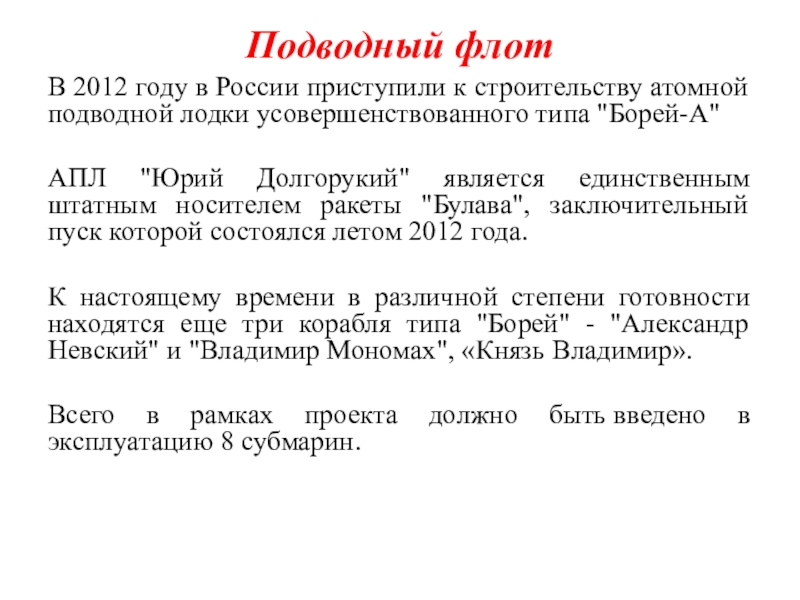 Подводный флот

В 2012 году в России приступили к строительству атомной подводной лодки усовершенствованного типа "Борей-А"

АПЛ "Юрий Долгорукий" является единственным штатным носителем ракеты "Булава", заключительный пуск которой состоялся летом 2012 года.

К настоящему времени в различной степени готовности находятся еще три корабля типа "Борей" - "Александр Невский" и "Владимир Мономах", «Князь Владимир».

Всего в рамках проекта должно быть введено в эксплуатацию 8 субмарин.